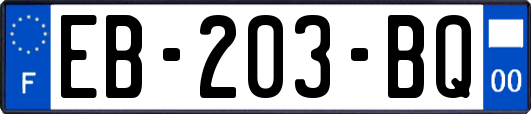 F
EB-203-BQ
00